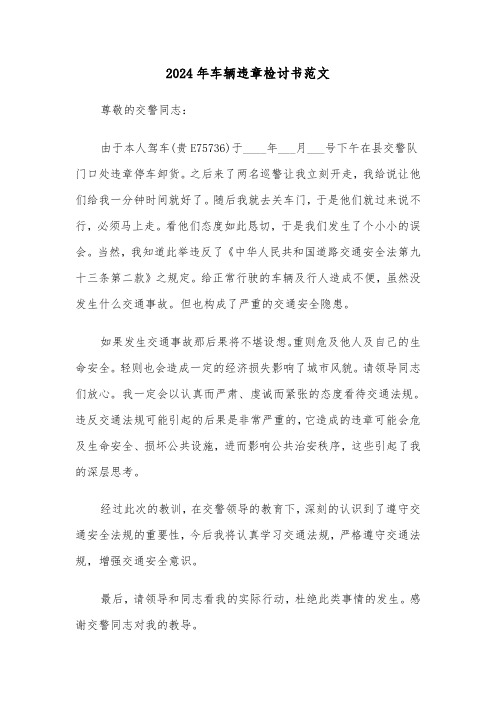 2024年车辆违章检讨书范文

尊敬的交警同志：

由于本人驾车(贵E75736)于____年___月___号下午在县交警队门口处违章停车卸货。之后来了两名巡警让我立刻开走，我给说让他们给我一分钟时间就好了。随后我就去关车门，于是他们就过来说不行，必须马上走。看他们态度如此恳切，于是我们发生了个小小的误会。当然，我知道此举违反了《中华人民共和国道路交通安全法第九十三条第二款》之规定。给正常行驶的车辆及行人造成不便，虽然没发生什么交通事故。但也构成了严重的交通安全隐患。

如果发生交通事故那后果将不堪设想。重则危及他人及自己的生命安全。轻则也会造成一定的经济损失影响了城市风貌。请领导同志们放心。我一定会以认真而严肃、虔诚而紧张的态度看待交通法规。违反交通法规可能引起的后果是非常严重的，它造成的违章可能会危及生命安全、损坏公共设施，进而影响公共治安秩序，这些引起了我的深层思考。

经过此次的教训，在交警领导的教育下，深刻的认识到了遵守交通安全法规的重要性，今后我将认真学习交通法规，严格遵守交通法规，增强交通安全意识。

最后，请领导和同志看我的实际行动，杜绝此类事情的发生。感谢交警同志对我的教导。